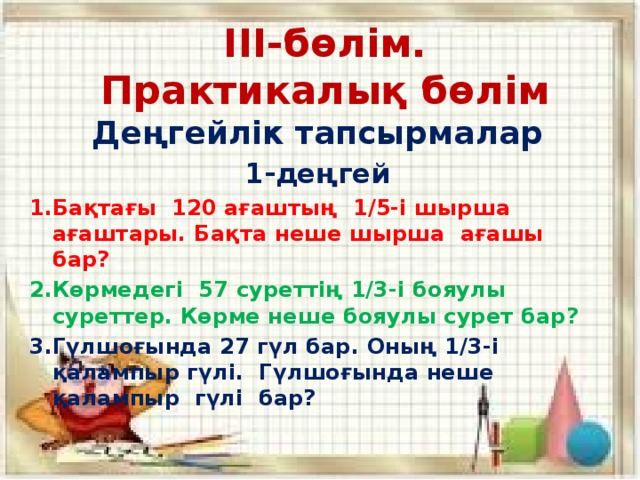 ІІІ-бөлім. Практикалық бөлім

Деңгейлік тапсырмалар

1-деңгей

1.Бақтағы 120 ағаштың 1/5-і шырша ағаштары. Бақта неше шырша ағашы бар?

2.Көрмедегі 57 суреттің 1/3-і бояулы суреттер. Көрме неше бояулы сурет бар?

3.Гүлшоғында 27 гүл бар. Оның 1/3-і қалампыр гүлі. Гүлшоғында неше қалампыр гүлі бар?